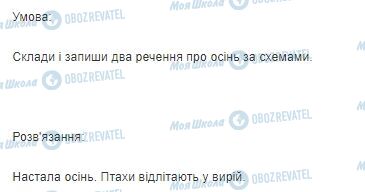 Умова:

Склади і запиши два речення про осінь за схемами.

Розв'язання:

Настала осінь. Птахи відлітають у вирій.

Моя Школа OBOZREVATEL